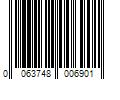 0 063748 006901